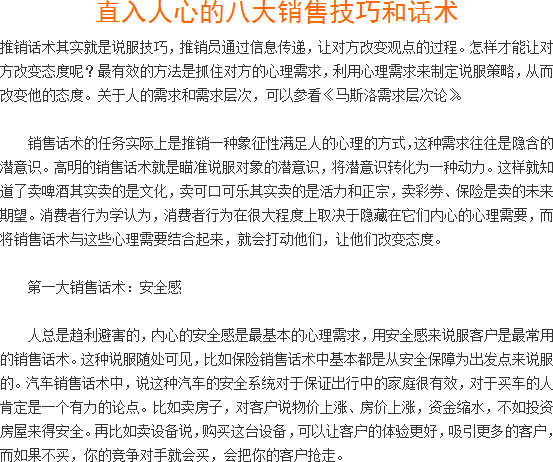 直入人心的八大销售技巧和话术

推销话术其实就是说服技巧，推销员通过信息传递，让对方改变观点的过程。怎样才能让对方改变态度呢？最有效的方法是抓住对方的心理需求，利用心理需求来制定说服策略，从而改变他的态度。关于人的需求和需求层次，可以参看《马斯洛需求层次论》

销售话术的任务实际上是推销一种象征性满足人的心理的方式，这种需求往往是隐含的潜意识。高明的销售话术就是瞄准说服对象的潜意识，将潜意识转化为一种动力。这样就知道了卖啤酒其实卖的是文化，卖可口可乐其实卖的是活力和正宗，卖彩券、保险是卖的未来期望。消费者行为学认为，消费者行为在很大程度上取决于隐藏在它们内心的心理需要，而将销售话术与这些心理需要结合起来，就会打动他们，让他们改变态度。

第一大销售话术：安全感

人总是趋利避害的，内心的安全感是最基本的心理需求，用安全感来说服客户是最常用的销售话术。这种说服随处可见，比如保险销售话术中基本都是从安全保障为出发点来说服的。汽车销售话术中，说这种汽车的安全系统对于保证出行中的家庭很有效，对于买车的人肯定是一个有力的论点。比如卖房子，对客户说物价上涨、房价上涨，资金缩水，不如投资房屋来得安全。再比如卖设备说，购买这台设备，可以让客户的体验更好，吸引更多的客户，而如果不买，你的竞争对手就会买，会把你的客户抢走。